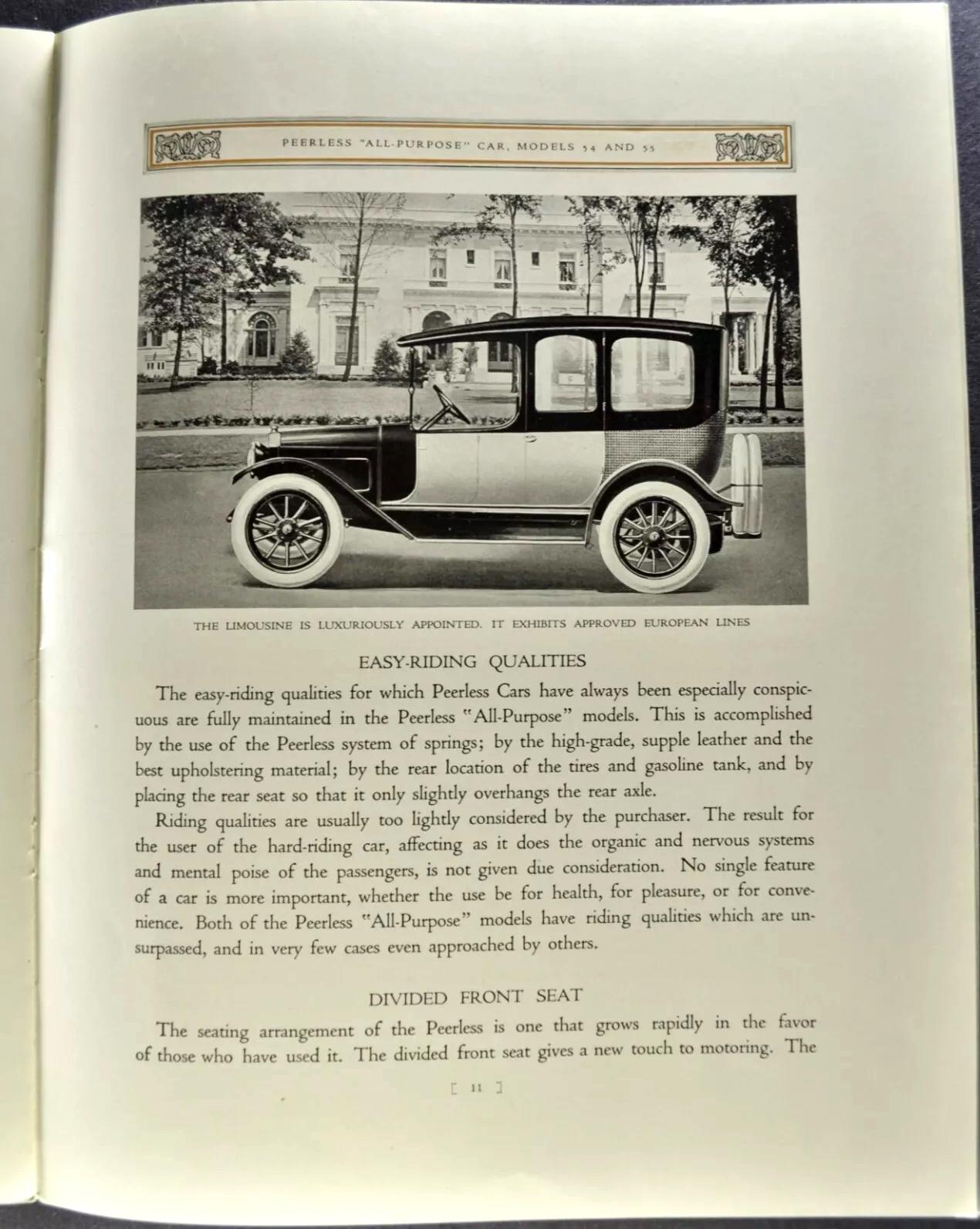 PEERLESS "ALL-PURPOSE" CAR, MODELS 54 AND 55

THE LIMOUSINE IS LUXURIOUSLY APPOINTED. IT EXHIBITS APPROVED EUROPEAN LINES

EASY-RIDING QUALITIES

The easy-riding qualities for which Peerless Cars have always been especially conspicuous are fully maintained in the Peerless "All-Purpose" models. This is accomplished by the use of the Peerless system of springs; by the high-grade, supple leather and the best upholstering material; by the rear location of the tires and gasoline tank, and by placing the rear seat so that it only slightly overhangs the rear axle.

Riding qualities are usually too lightly considered by the purchaser. The result for the user of the hard-riding car, affecting as it does the organic and nervous systems and mental poise of the passengers, is not given due consideration. No single feature of a car is more important, whether the use be for health, for pleasure, or for convenience. Both of the Peerless "All-Purpose" models have riding qualities which are unsurpassed, and in very few cases even approached by others.

DIVIDED FRONT SEAT

The seating arrangement of the Peerless is one that grows rapidly in the favor of those who have used it. The divided front seat gives a new touch to motoring. The

[ 11 ]